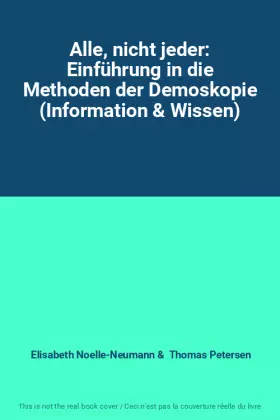 Alle, nicht jeder: Einführung in die Methoden der Demoskopie (Information & Wissen)

Elisabeth Noelle-Neumann & Thomas Petersen

This is not the real book cover / Ceci n'est pas la couverture réelle du livre